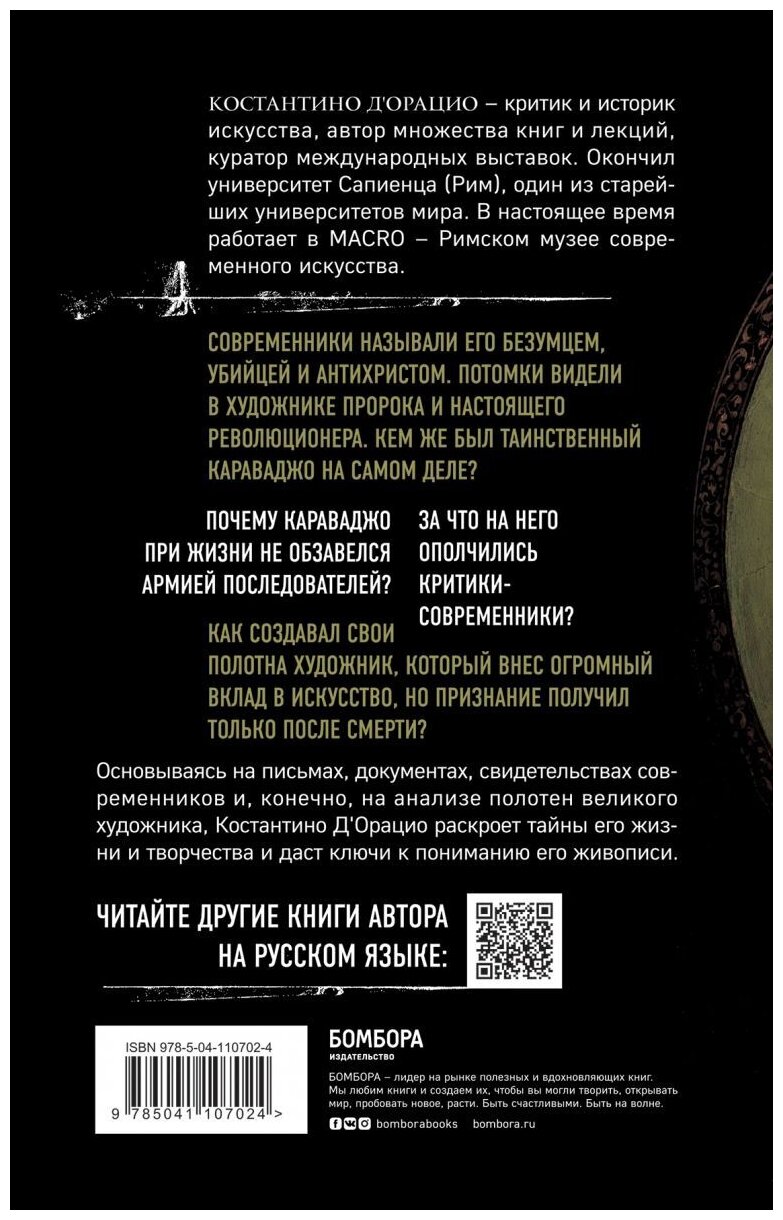 КОСТАНТИНО Д'ОРАЦИО – критик и историк искусства, автор множества книг и лекций, куратор международных выставок. Окончил университет Сапиенца (Рим), один из старейших университетов мира. В настоящее время работает в MACRO – Римском музее современного искусства.

СОВРЕМЕННИКИ НАЗЫВАЛИ ЕГО БЕЗУМЦЕМ, УБИЙЦЕЙ И АНТИХРИСТОМ. ПОТОМКИ ВИДЕЛИ В ХУДОЖНИКЕ ПРОРОКА И НАСТОЯЩЕГО РЕВОЛЮЦИОНЕРА. КЕМ ЖЕ БЫЛ ТАИНСТВЕННЫЙ КАРАВАДЖО НА САМОМ ДЕЛЕ?

ПОЧЕМУ КАРАВАДЖО ПРИ ЖИЗНИ НЕ ОБЗАВЕЛСЯ АРМИЕЙ ПОСЛЕДОВАТЕЛЕЙ?

ЗА ЧТО НА НЕГО ОПОЛЧИЛИСЬ КРИТИКИ-СОВРЕМЕННИКИ?

КАК СОЗДАВАЛ СВОИ ПОЛОТНА ХУДОЖНИК, КОТОРЫЙ ВНЕС ОГРОМНЫЙ ВКЛАД В ИСКУССТВО, НО ПРИЗНАНИЕ ПОЛУЧИЛ ТОЛЬКО ПОСЛЕ СМЕРТИ?

Основываясь на письмах, документах, свидетельствах современников и, конечно, на анализе полотен великого художника, Костантино Д'Орацио раскроет тайны его жизни и творчества и даст ключи к пониманию его живописи.

ЧИТАЙТЕ ДРУГИЕ КНИГИ АВТОРА НА РУССКОМ ЯЗЫКЕ:

ISBN 978-5-04-110702-4

9 785041 107024 >

БОМБОРА
ИЗДАТЕЛЬСТВО

БОМБОРА – лидер на рынке полезных и вдохновляющих книг. Мы любим книги и создаем их, чтобы вы могли творить, открывать мир, пробовать новое, расти. Быть счастливыми. Быть на волне.

bomborabooks bombora.ru